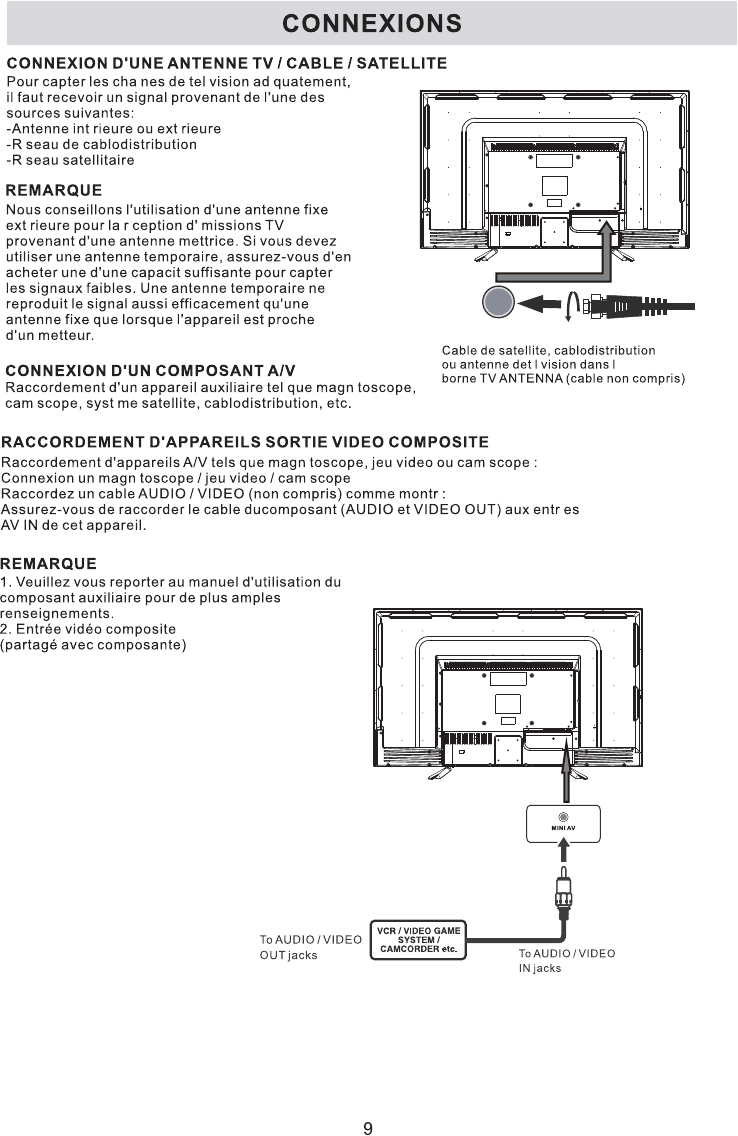 CONNEXIONS

CONNEXION D'UNE ANTENNE TV / CABLE / SATELLITE

Pour capter les cha nes de tel vision ad quatement, il faut recevoir un signal provenant de l'une des sources suivantes:
-Antenne int rieure ou ext rieure
-R seau de cablodistribution
-R seau satellitaire

REMARQUE

Nous conseillons l'utilisation d'une antenne fixe ext rieure pour la r ception d' missions TV provenant d'une antenne mettrice. Si vous devez utiliser une antenne temporaire, assurez-vous d'en acheter une d'une capacit suffisante pour capter les signaux faibles. Une antenne temporaire ne reproduit le signal aussi efficacement qu'une antenne fixe que lorsque l'appareil est proche d'un metteur.

Cable de satellite, cablodistribution ou antenne det l vision dans l borne TV ANTENNA (cable non compris)

CONNEXION D'UN COMPOSANT A/V

Raccordement d'un appareil auxiliaire tel que magn toscope, cam scope, syst me satellite, cablodistribution, etc.

RACCORDEMENT D'APPAREILS SORTIE VIDEO COMPOSITE

Raccordement d'appareils A/V tels que magn toscope, jeu video ou cam scope :
Connexion un magn toscope / jeu video / cam scope
Raccordez un cable AUDIO / VIDEO (non compris) comme montr :
Assurez-vous de raccorder le cable ducomposant (AUDIO et VIDEO OUT) aux entr es AV IN de cet appareil.

REMARQUE

1. Veuillez vous reporter au manuel d'utilisation du composant auxiliaire pour de plus amples renseignements.
2. Entrée vidéo composite
(partagé avec composante)

MINI AV

To AUDIO / VIDEO OUT jacks

VCR / VIDEO GAME SYSTEM / CAMCORDER etc.

To AUDIO / VIDEO IN jacks

9